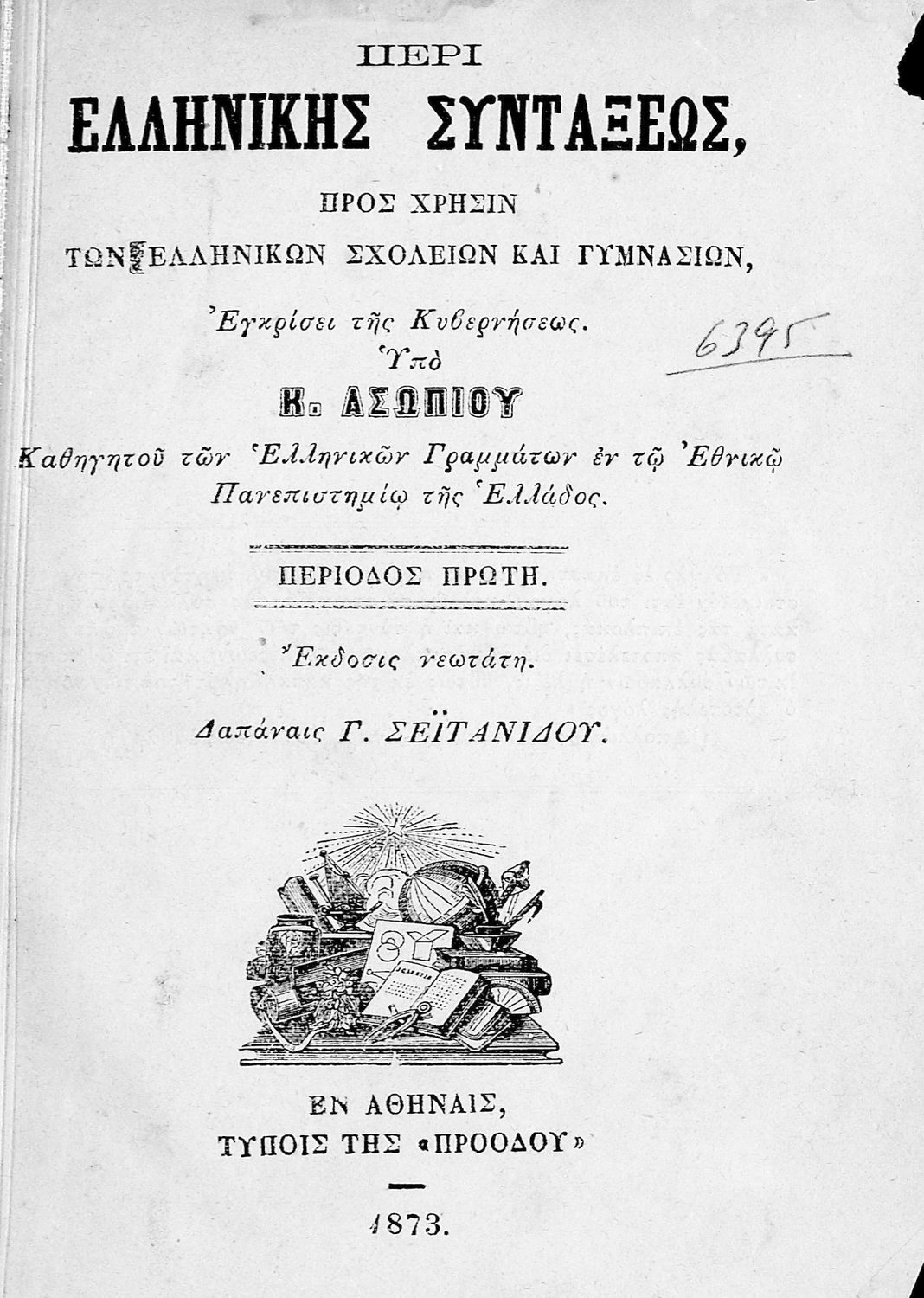 ΠΕΡΙ
ΕΛΛΗΝΙΚΗΣ ΣΥΝΤΑΞΕΩΣ,

ΠΡΟΣ ΧΡΗΣΙΝ
ΤΩΝ ΕΛΛΗΝΙΚΩΝ ΣΧΟΛΕΙΩΝ ΚΑΙ ΓΥΜΝΑΣΙΩΝ,

Ἐγκρίσει τῆς Κυβερνήσεως.

6395

Ὑπὸ
Κ. ΑΣΩΠΙΟΥ
Καθηγητοῦ τῶν Ἑλληνικῶν Γραμμάτων ἐν τῷ Ἐθνικῷ Πανεπιστημίῳ τῆς Ἑλλάδος.

ΠΕΡΙΟΔΟΣ ΠΡΩΤΗ.

Ἔκδοσις νεωτάτη.

Δαπάναις Γ. ΣΕΪΤΑΝΙΔΟΥ.

ΕΝ ΑΘΗΝΑΙΣ,
ΤΥΠΟΙΣ ΤΗΣ «ΠΡΟΟΔΟΥ»

1873.